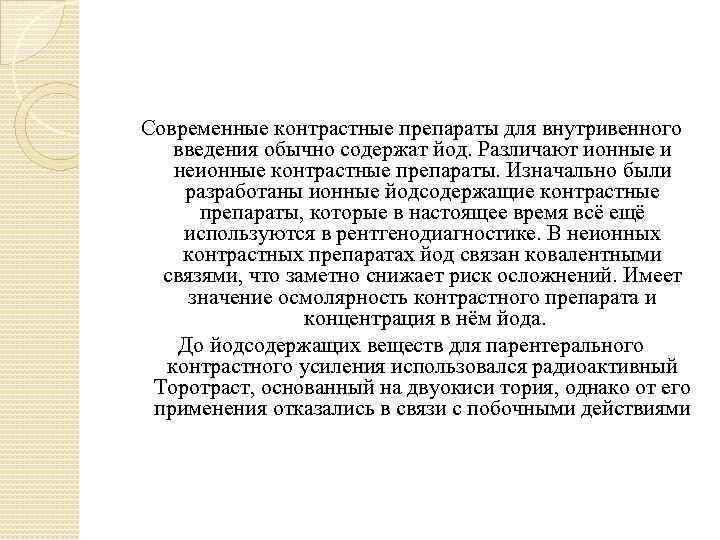 Современные контрастные препараты для внутривенного введения обычно содержат йод. Различают ионные и неионные контрастные препараты. Изначально были разработаны ионные йодсодержащие контрастные препараты, которые в настоящее время всё ещё используются в рентгенодиагностике. В неионных контрастных препаратах йод связан ковалентными связями, что заметно снижает риск осложнений. Имеет значение осмолярность контрастного препарата и концентрация в нём йода.

До йодсодержащих веществ для парентерального контрастного усиления использовался радиоактивный Торотраст, основанный на двуокиси тория, однако от его применения отказались в связи с побочными действиями